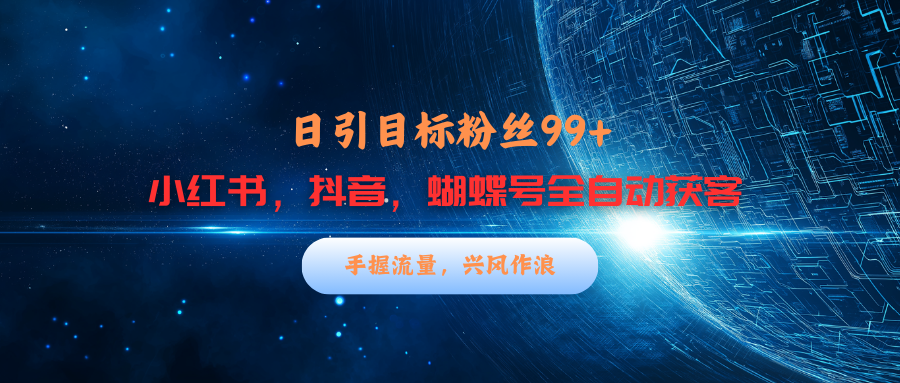 日引目标粉丝99+

小红书，抖音，蝴蝶号全自动获客

手握流量，兴风作浪